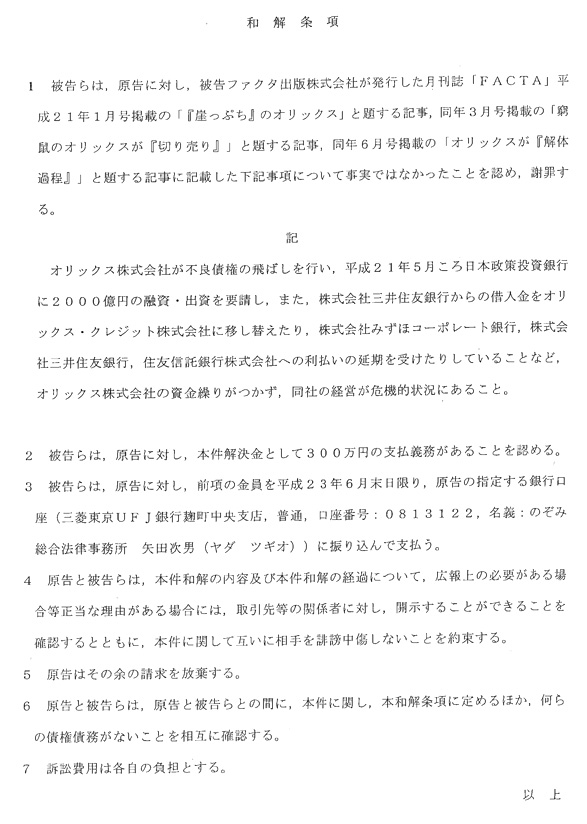 和解条項

1　被告らは，原告に対し，被告ファクタ出版株式会社が発行した月刊誌「ＦＡＣＴＡ」平成２１年１月号掲載の「『崖っぷち』のオリックス」と題する記事，同年３月号掲載の「窮鼠のオリックスが『切り売り』」と題する記事，同年６月号掲載の「オリックスが『解体過程』」と題する記事に記載した下記事項について事実ではなかったことを認め，謝罪する。

記

オリックス株式会社が不良債権の飛ばしを行い，平成２１年５月ころ日本政策投資銀行に２０００億円の融資・出資を要請し，また，株式会社三井住友銀行からの借入金をオリックス・クレジット株式会社に移し替えたり，株式会社みずほコーポレート銀行，株式会社三井住友銀行，住友信託銀行株式会社への利払いの延期を受けたりしていることなど，オリックス株式会社の資金繰りがつかず，同社の経営が危機的状況にあること。

2　被告らは，原告に対し，本件解決金として３００万円の支払義務があることを認める。

3　被告らは，原告に対し，前項の金員を平成２３年６月末日限り，原告の指定する銀行口座（三菱東京ＵＦＪ銀行麹町中央支店，普通，口座番号：０８１３１２２，名義：のぞみ総合法律事務所　矢田次男（ヤダ　ツギオ））に振り込んで支払う。

4　原告と被告らは，本件和解の内容及び本件和解の経過について，広報上の必要がある場合等正当な理由がある場合には，取引先等の関係者に対し，開示することができることを確認するとともに，本件に関して互いに相手を誹謗中傷しないことを約束する。

5　原告はその余の請求を放棄する。

6　原告と被告らは，原告と被告らとの間に，本件に関し，本和解条項に定めるほか，何らの債権債務がないことを相互に確認する。

7　訴訟費用は各自の負担とする。

以　上